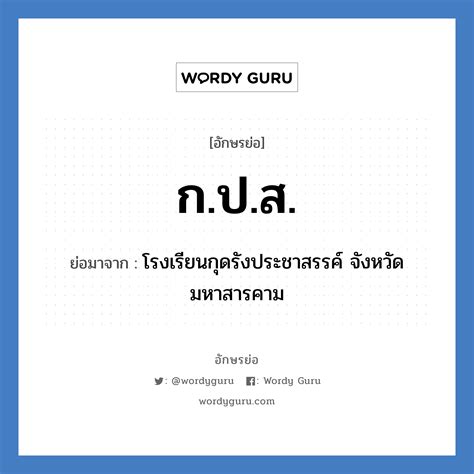 WORDY GURU

[อักษรย่อ]

ก.ป.ส.

ย่อมาจาก : โรงเรียนกุดรังประชาสรรค์ จังหวัดมหาสารคาม

อักษรย่อ

: @wordyguru : Wordy Guru

wordyguru.com